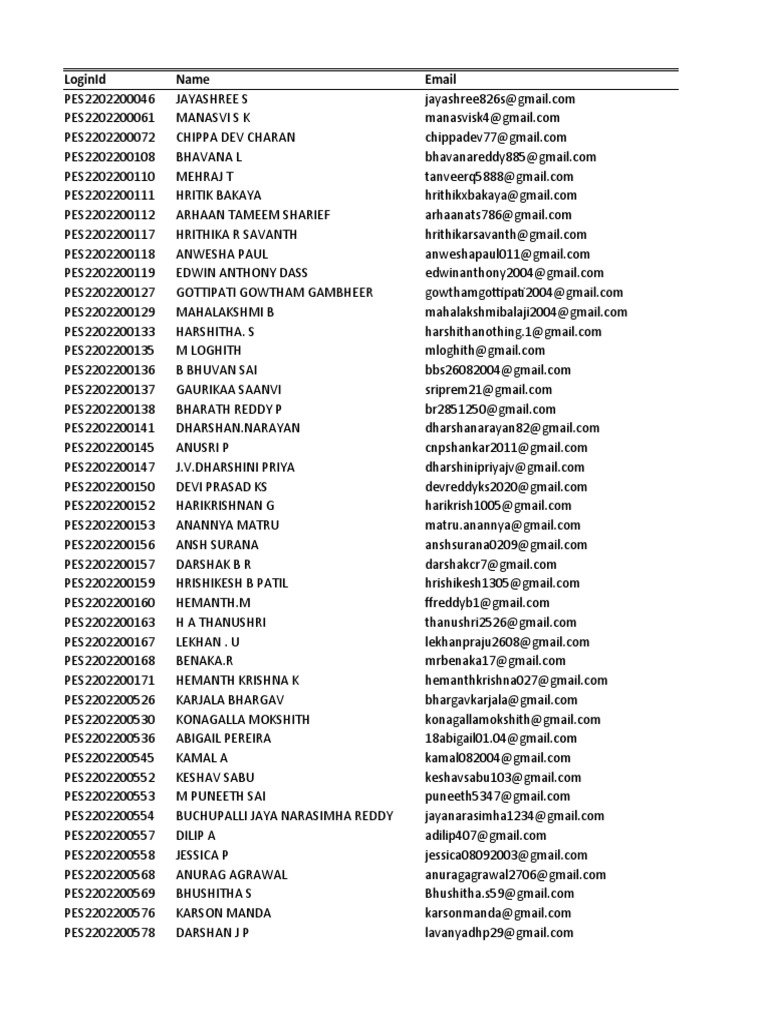 | LoginId | Name | Email |
|---|---|---|
| PES2202200046 | JAYASHREE S | jayashree826s@gmail.com |
| PES2202200061 | MANASVI S K | manasvisk4@gmail.com |
| PES2202200072 | CHIPPA DEV CHARAN | chippadev77@gmail.com |
| PES2202200108 | BHAVANA L | bhavanareddy885@gmail.com |
| PES2202200110 | MEHRAJ T | tanveerq5888@gmail.com |
| PES2202200111 | HRITIK BAKAYA | hrithikxbakaya@gmail.com |
| PES2202200112 | ARHAAN TAMEEM SHARIEF | arhaanats786@gmail.com |
| PES2202200117 | HRITHIKA R SAVANTH | hrithikarsavanth@gmail.com |
| PES2202200118 | ANWESHA PAUL | anweshapaul011@gmail.com |
| PES2202200119 | EDWIN ANTHONY DASS | edwinanthony2004@gmail.com |
| PES2202200127 | GOTTIPATI GOWTHAM GAMBHEER | gowthamgottipati2004@gmail.com |
| PES2202200129 | MAHALAKSHMI B | mahalakshmibalaji2004@gmail.com |
| PES2202200133 | HARSHITHA. S | harshithanothing.1@gmail.com |
| PES2202200135 | M LOGHITH | mloghith@gmail.com |
| PES2202200136 | B BHUVAN SAI | bbs26082004@gmail.com |
| PES2202200137 | GAURIKAA SAANVI | sriprem21@gmail.com |
| PES2202200138 | BHARATH REDDY P | br2851250@gmail.com |
| PES2202200141 | DHARSHAN.NARAYAN | dharshanarayan82@gmail.com |
| PES2202200145 | ANUSRI P | cnpshankar2011@gmail.com |
| PES2202200147 | J.V.DHARSHINI PRIYA | dharshinipriyajv@gmail.com |
| PES2202200150 | DEVI PRASAD KS | devreddyks2020@gmail.com |
| PES2202200152 | HARIKRISHNAN G | harikrish1005@gmail.com |
| PES2202200153 | ANANNYA MATRU | matru.anannya@gmail.com |
| PES2202200156 | ANSH SURANA | anshsurana0209@gmail.com |
| PES2202200157 | DARSHAK B R | darshakcr7@gmail.com |
| PES2202200159 | HRISHIKESH B PATIL | hrishikesh1305@gmail.com |
| PES2202200160 | HEMANTH.M | ffreddyb1@gmail.com |
| PES2202200163 | H A THANUSHRI | thanushri2526@gmail.com |
| PES2202200167 | LEKHAN . U | lekhanpraju2608@gmail.com |
| PES2202200168 | BENAKA.R | mrbenaka17@gmail.com |
| PES2202200171 | HEMANTH KRISHNA K | hemanthkrishna027@gmail.com |
| PES2202200526 | KARJALA BHARGAV | bhargavkarjala@gmail.com |
| PES2202200530 | KONAGALLA MOKSHITH | konagallamokshith@gmail.com |
| PES2202200536 | ABIGAIL PEREIRA | 18abigail01.04@gmail.com |
| PES2202200545 | KAMAL A | kamal082004@gmail.com |
| PES2202200552 | KESHAV SABU | keshavsabu103@gmail.com |
| PES2202200553 | M PUNEETH SAI | puneeth5347@gmail.com |
| PES2202200554 | BUCHUPALLI JAYA NARASIMHA REDDY | jayanarasimha1234@gmail.com |
| PES2202200557 | DILIP A | adilip407@gmail.com |
| PES2202200558 | JESSICA P | jessica08092003@gmail.com |
| PES2202200568 | ANURAG AGRAWAL | anuragagrawal2706@gmail.com |
| PES2202200569 | BHUSHITHA S | Bhushitha.s59@gmail.com |
| PES2202200576 | KARSON MANDA | karsonmanda@gmail.com |
| PES2202200578 | DARSHAN J P | lavanyadhp29@gmail.com |